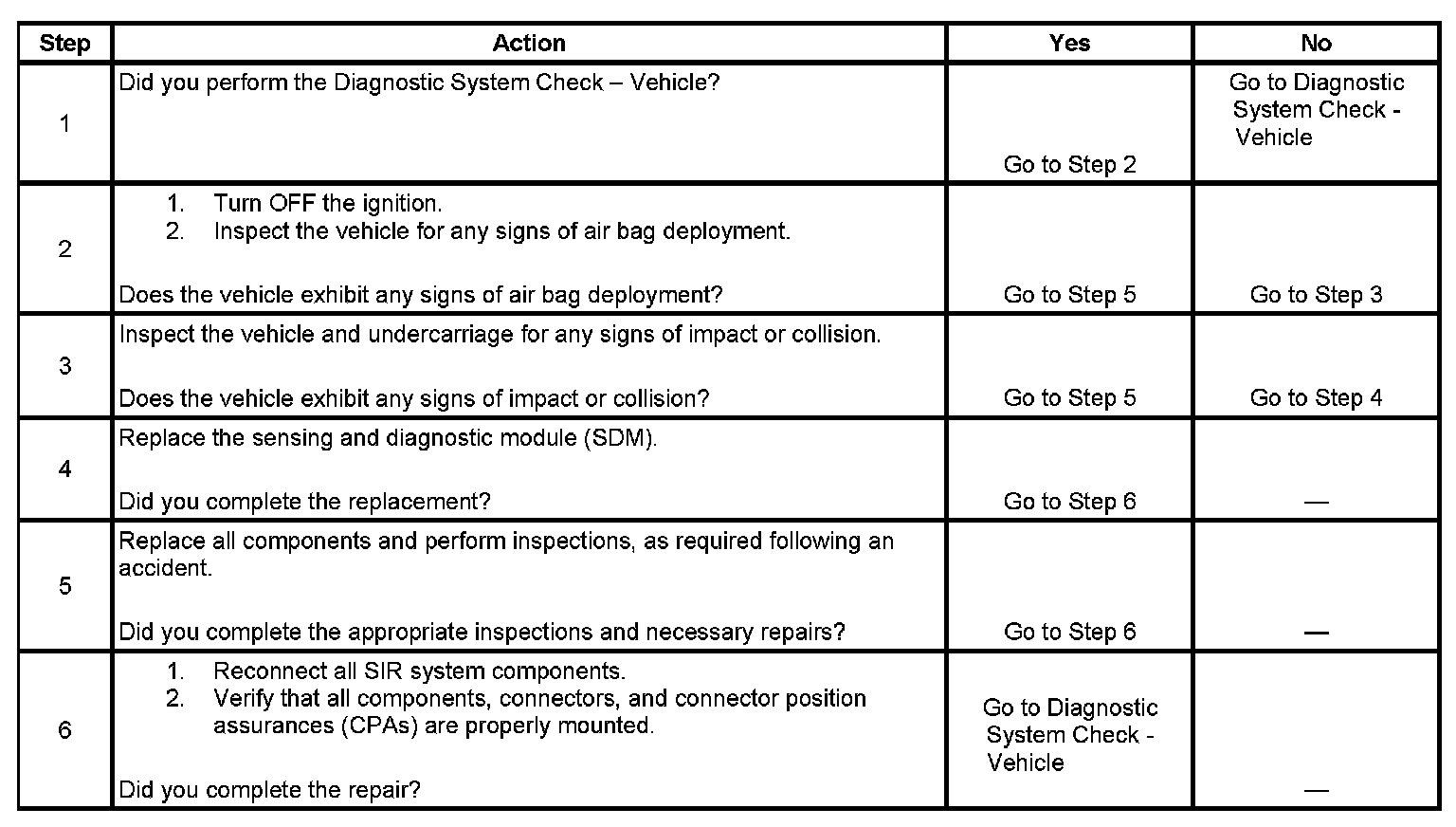 | Step | Action | Yes | No |
|---|---|---|---|
| 1 | Did you perform the Diagnostic System Check – Vehicle? | Go to Step 2 | Go to Diagnostic System Check - Vehicle |
| 2 | 1. Turn OFF the ignition. 2. Inspect the vehicle for any signs of air bag deployment. Does the vehicle exhibit any signs of air bag deployment? | Go to Step 5 | Go to Step 3 |
| 3 | Inspect the vehicle and undercarriage for any signs of impact or collision. Does the vehicle exhibit any signs of impact or collision? | Go to Step 5 | Go to Step 4 |
| 4 | Replace the sensing and diagnostic module (SDM). Did you complete the replacement? | Go to Step 6 | — |
| 5 | Replace all components and perform inspections, as required following an accident. Did you complete the appropriate inspections and necessary repairs? | Go to Step 6 | — |
| 6 | 1. Reconnect all SIR system components. 2. Verify that all components, connectors, and connector position assurances (CPAs) are properly mounted. Did you complete the repair? | Go to Diagnostic System Check - Vehicle | — |